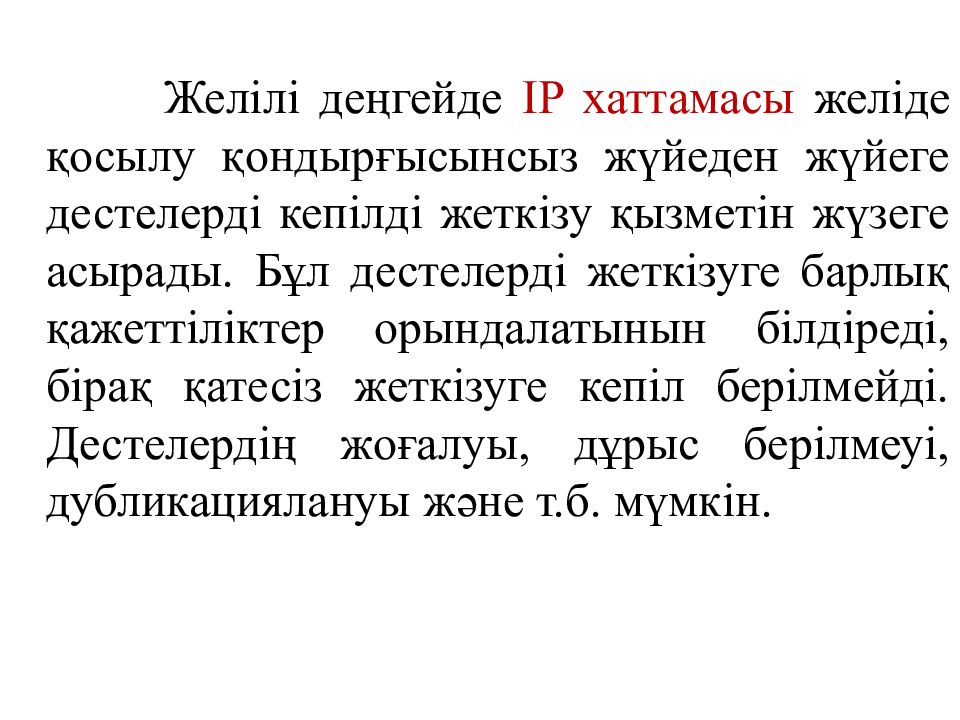 Желілі деңгейде IP хаттамасы желіде қосылу қондырғысынсыз жүйеден жүйеге дестелерді кепілді жеткізу қызметін жүзеге асырады. Бұл дестелерді жеткізуге барлық қажеттіліктер орындалатынын білдіреді, бірақ қатесіз жеткізуге кепіл берілмейді. Дестелердің жоғалуы, дұрыс берілмеуі, дубликациялануы және т.б. мүмкін.